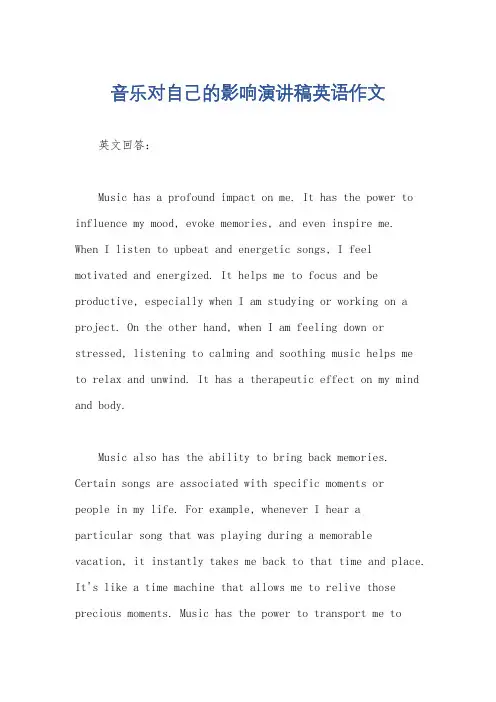 音乐对自己的影响演讲稿英语作文

英文回答：

Music has a profound impact on me. It has the power to influence my mood, evoke memories, and even inspire me. When I listen to upbeat and energetic songs, I feel motivated and energized. It helps me to focus and be productive, especially when I am studying or working on a project. On the other hand, when I am feeling down or stressed, listening to calming and soothing music helps me to relax and unwind. It has a therapeutic effect on my mind and body.

Music also has the ability to bring back memories. Certain songs are associated with specific moments or people in my life. For example, whenever I hear a particular song that was playing during a memorable vacation, it instantly takes me back to that time and place. It's like a time machine that allows me to relive those precious moments. Music has the power to transport me to